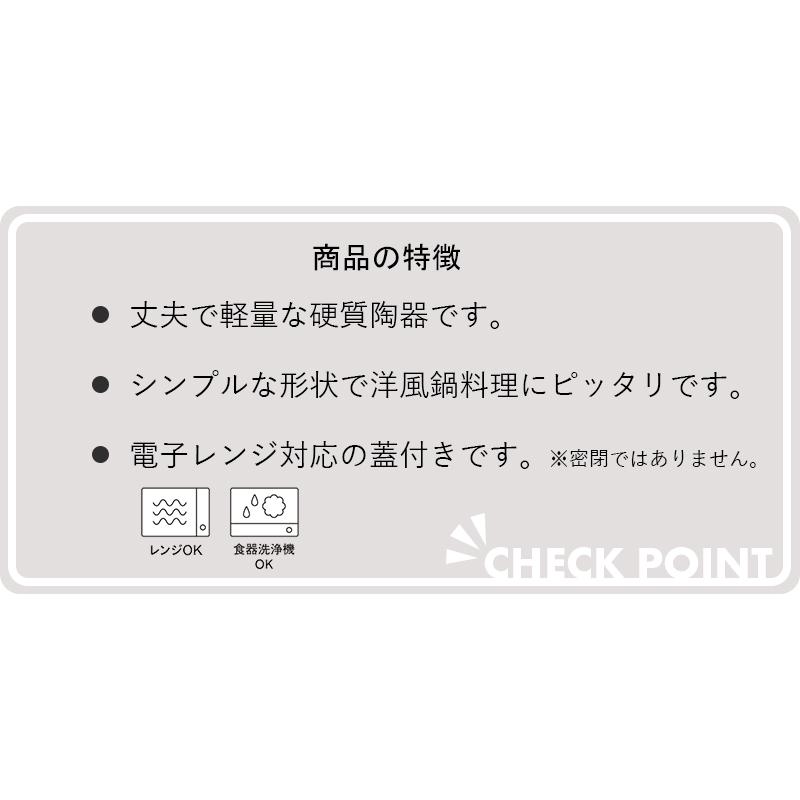 商品の特徴

● 丈夫で軽量な硬質陶器です。

● シンプルな形状で洋風鍋料理にピッタリです。

● 電子レンジ対応の蓋付きです。※密閉ではありません。

レンジOK

食器洗浄機 OK

CHECK POINT